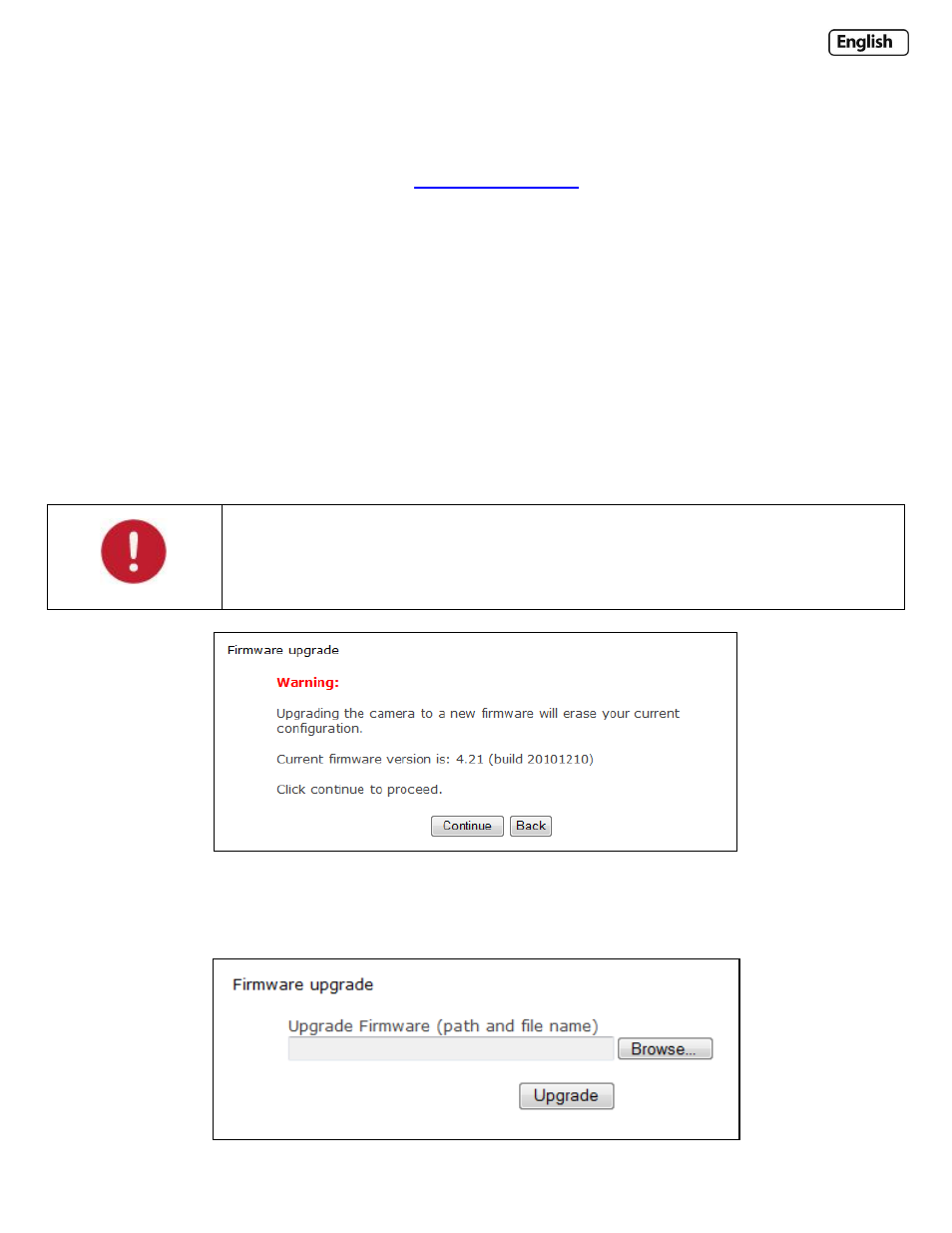 English

Firmware upgrade

Warning:

Upgrading the camera to a new firmware will erase your current configuration.

Current firmware version is: 4.21 (build 20101210)

Click continue to proceed.

Continue Back

Firmware upgrade

Upgrade Firmware (path and file name)

Browse...

Upgrade